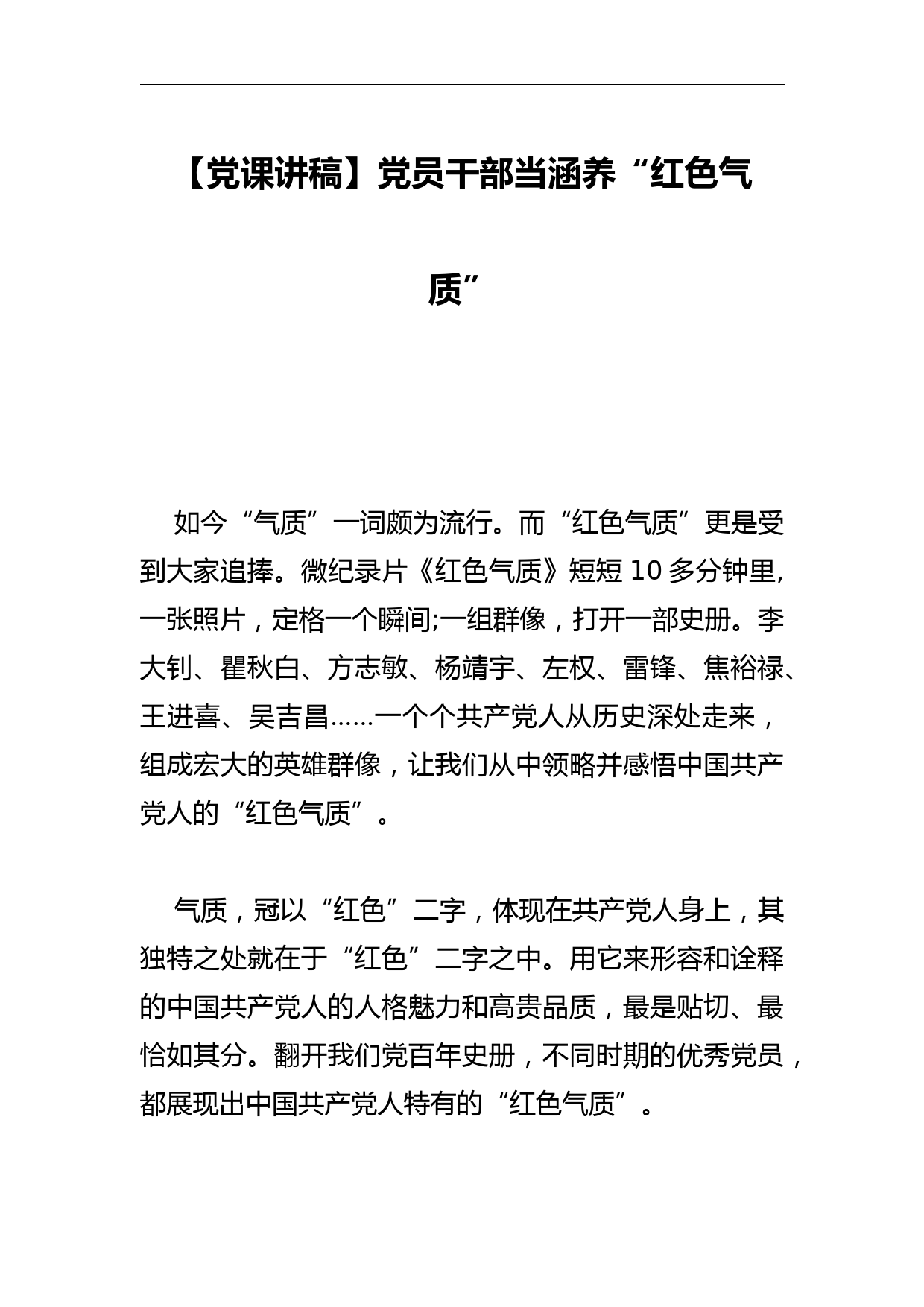 【党课讲稿】党员干部当涵养“红色气质”

如今“气质”一词颇为流行。而“红色气质”更是受到大家追捧。微纪录片《红色气质》短短 10 多分钟里，一张照片，定格一个瞬间;一组群像，打开一部史册。李大钊、瞿秋白、方志敏、杨靖宇、左权、雷锋、焦裕禄、王进喜、吴吉昌……一个个共产党人从历史深处走来，组成宏大的英雄群像，让我们从中领略并感悟中国共产党人的“红色气质”。

气质，冠以“红色”二字，体现在共产党人身上，其独特之处就在于“红色”二字之中。用它来形容和诠释的中国共产党人的人格魅力和高贵品质，最是贴切、最恰如其分。翻开我们党百年史册，不同时期的优秀党员，都展现出中国共产党人特有的“红色气质”。